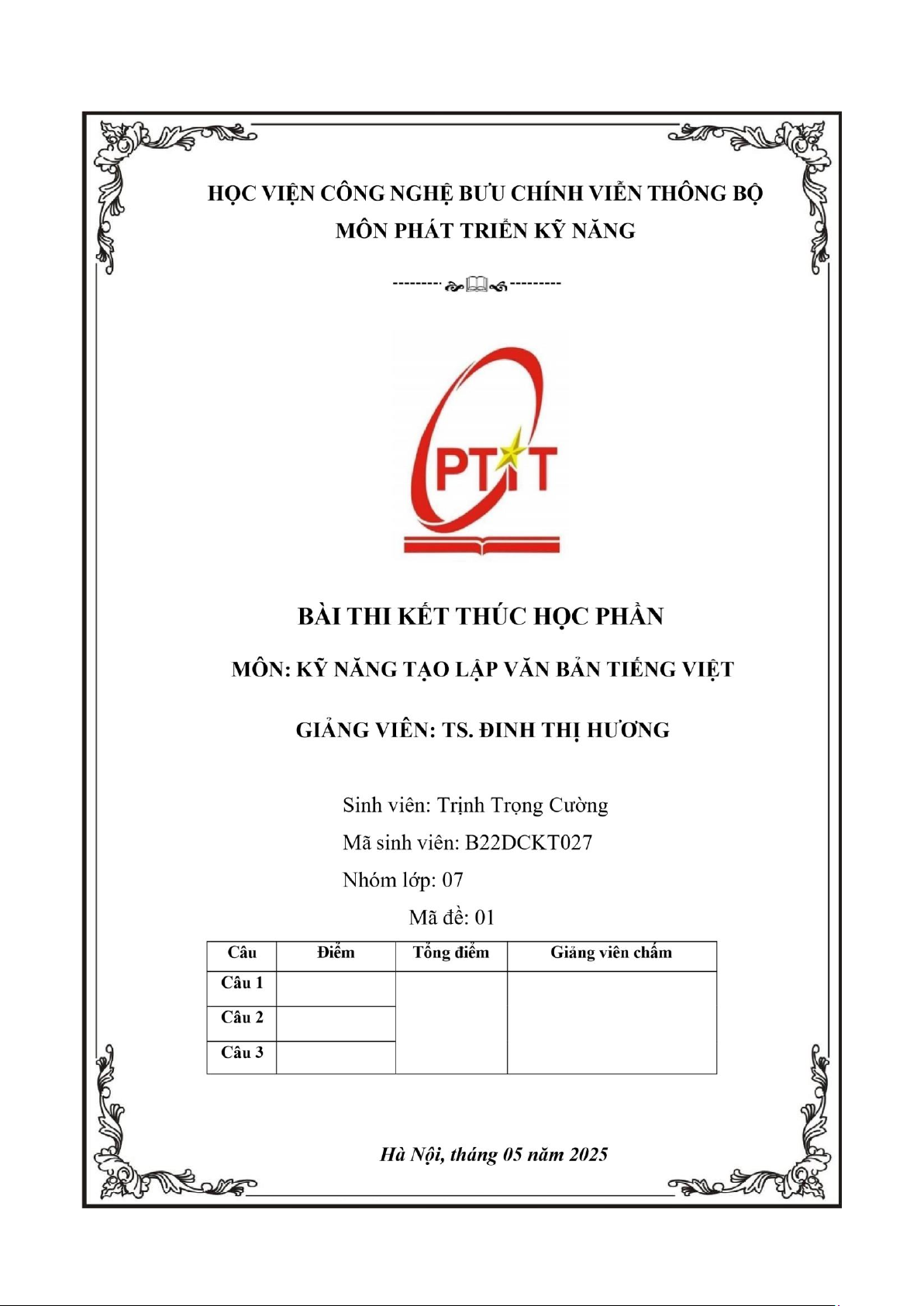 HỌC VIỆN CÔNG NGHỆ BƯU CHÍNH VIỄN THÔNG BỘ MÔN PHÁT TRIỂN KỸ NĂNG

---------  ---------

PTIT

BÀI THI KẾT THÚC HỌC PHẦN

MÔN: KỸ NĂNG TẠO LẬP VĂN BẢN TIẾNG VIỆT

GIẢNG VIÊN: TS. ĐINH THỊ HƯƠNG

Sinh viên: Trịnh Trọng Cường
Mã sinh viên: B22DCKT027
Nhóm lớp: 07
Mã đề: 01

| Câu | Điểm | Tổng điểm | Giảng viên chấm |
|---|---|---|---|
| Câu 1 | | | |
| Câu 2 | | | |
| Câu 3 | | | |

Hà Nội, tháng 05 năm 2025